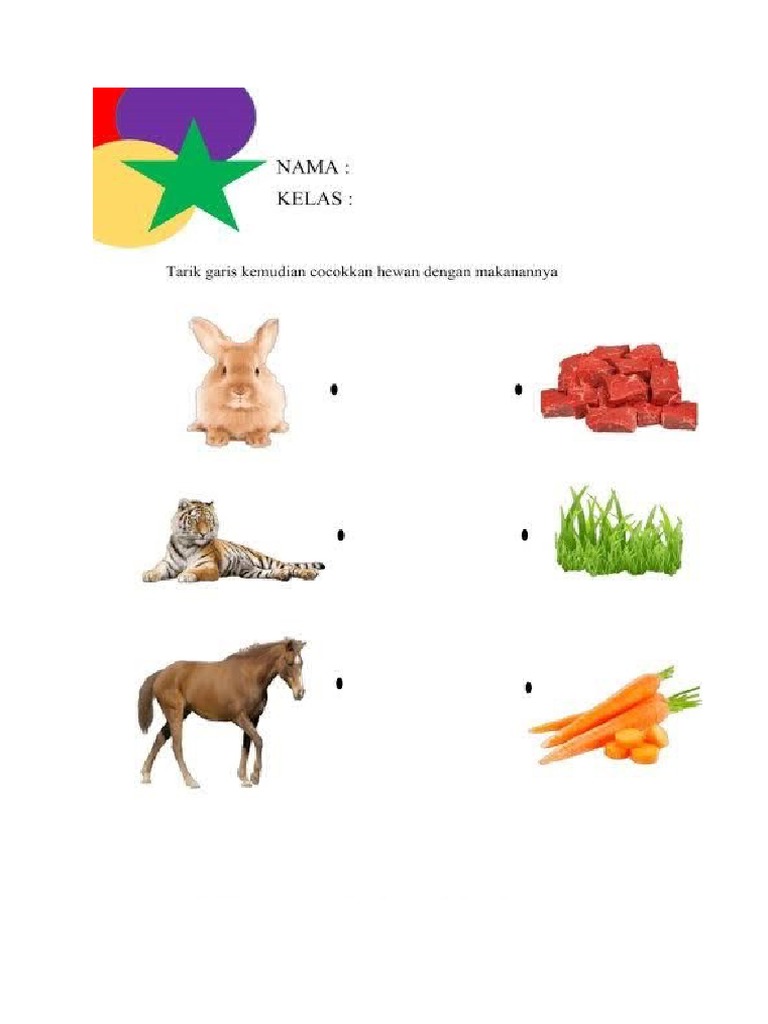 NAMA :
KELAS :

Tarik garis kemudian cocokkan hewan dengan makanannya